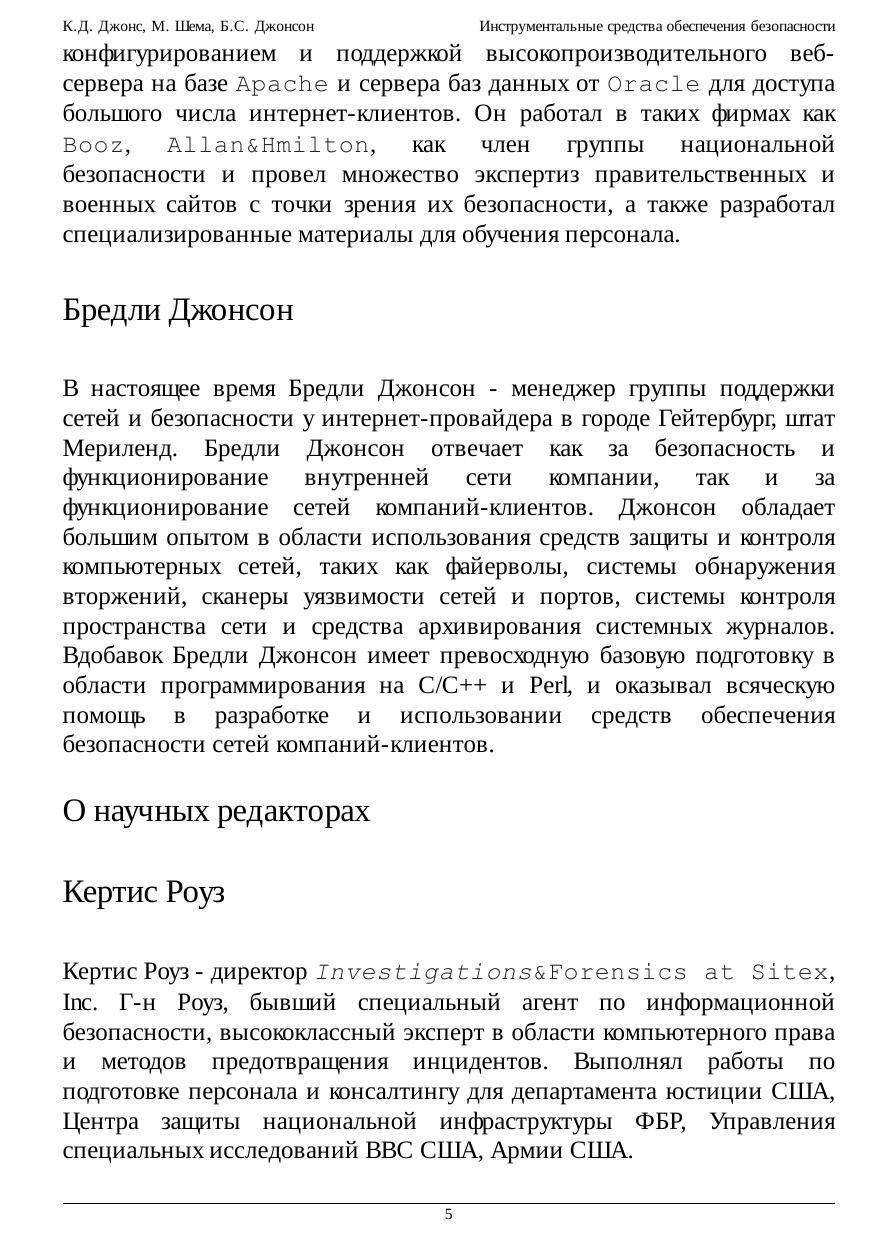 К.Д. Джонс, М. Шема, Б.С. Джонсон Инструментальные средства обеспечения безопасности

конфигурированием и поддержкой высокопроизводительного веб-сервера на базе Apache и сервера баз данных от Oracle для доступа большого числа интернет-клиентов. Он работал в таких фирмах как Booz, Allan&Hmilton, как член группы национальной безопасности и провел множество экспертиз правительственных и военных сайтов с точки зрения их безопасности, а также разработал специализированные материалы для обучения персонала.

Бредли Джонсон

В настоящее время Бредли Джонсон - менеджер группы поддержки сетей и безопасности у интернет-провайдера в городе Гейтербург, штат Мериленд. Бредли Джонсон отвечает как за безопасность и функционирование внутренней сети компании, так и за функционирование сетей компаний-клиентов. Джонсон обладает большим опытом в области использования средств защиты и контроля компьютерных сетей, таких как файерволы, системы обнаружения вторжений, сканеры уязвимости сетей и портов, системы контроля пространства сети и средства архивирования системных журналов. Вдобавок Бредли Джонсон имеет превосходную базовую подготовку в области программирования на C/C++ и Perl, и оказывал всяческую помощь в разработке и использовании средств обеспечения безопасности сетей компаний-клиентов.

О научных редакторах

Кертис Роуз

Кертис Роуз - директор Investigations&Forensics at Sitex, Inc. Г-н Роуз, бывший специальный агент по информационной безопасности, высококлассный эксперт в области компьютерного права и методов предотвращения инцидентов. Выполнял работы по подготовке персонала и консалтингу для департамента юстиции США, Центра защиты национальной инфраструктуры ФБР, Управления специальных исследований ВВС США, Армии США.

5